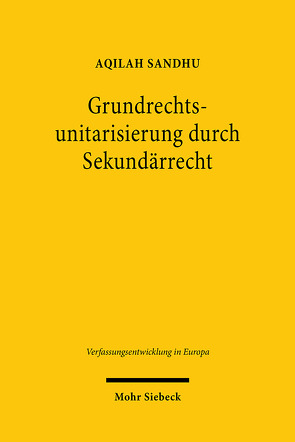 AQILAH SANDHU

Grundrechtsunitarisierung durch Sekundärrecht

Verfassungsentwicklung in Europa

Mohr Siebeck